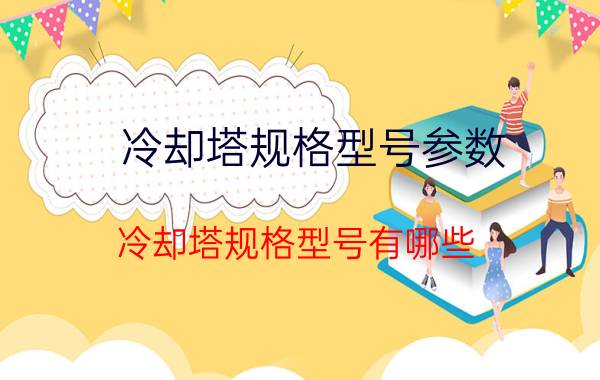 冷却塔规格型号参数

冷却塔规格型号有哪些